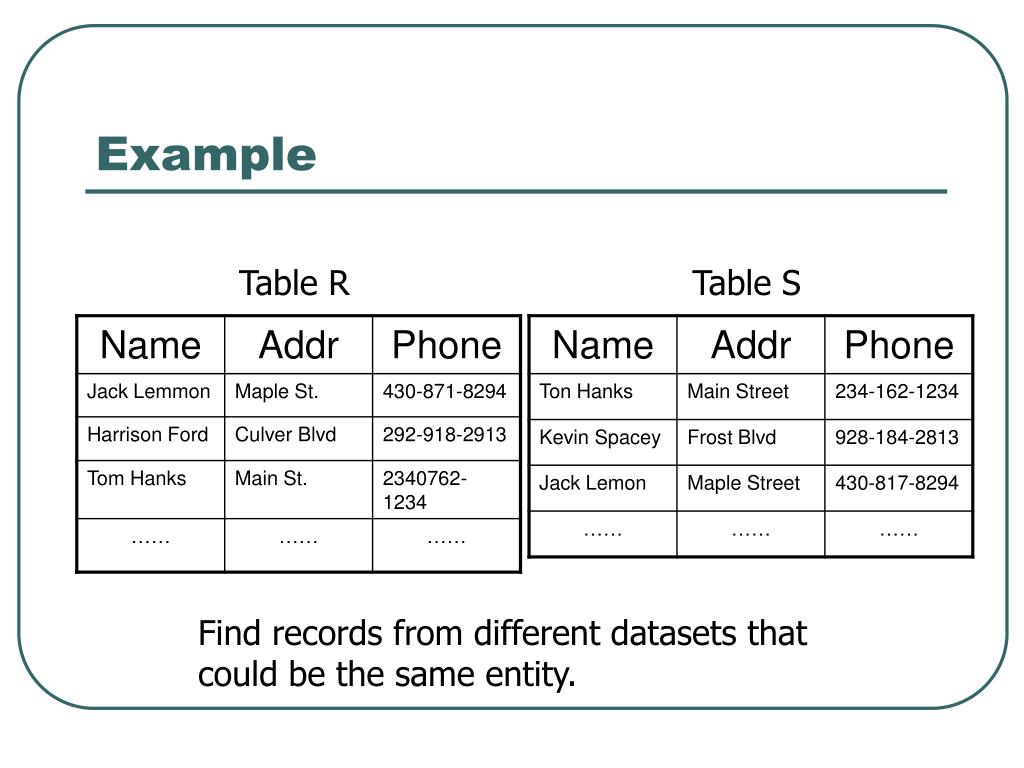 Example

Table R

| Name | Addr | Phone |
|---|---|---|
| Jack Lemmon | Maple St. | 430-871-8294 |
| Harrison Ford | Culver Blvd | 292-918-2913 |
| Tom Hanks | Main St. | 2340762-1234 |
| …… | …… | …… |

Table S

| Name | Addr | Phone |
|---|---|---|
| Ton Hanks | Main Street | 234-162-1234 |
| Kevin Spacey | Frost Blvd | 928-184-2813 |
| Jack Lemon | Maple Street | 430-817-8294 |
| …… | …… | …… |

Find records from different datasets that could be the same entity.